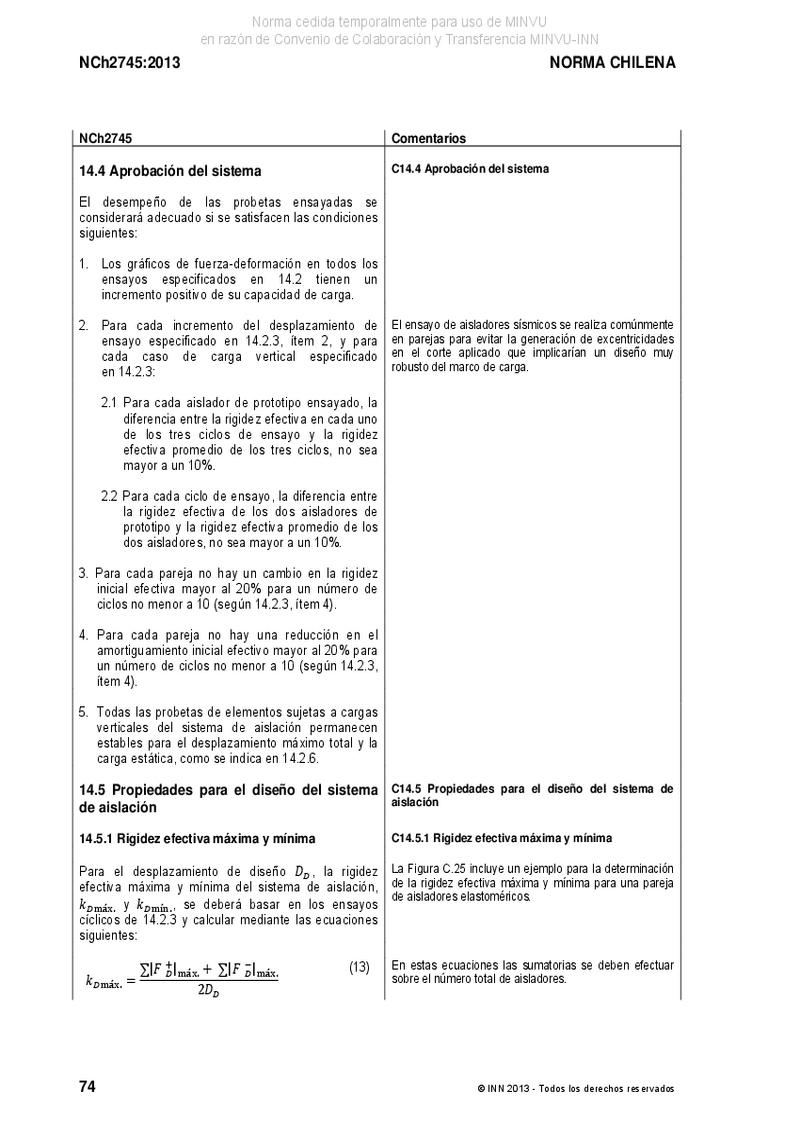 Norma cedida temporalmente para uso de MINVU
en razón de Convenio de Colaboración y Transferencia MINVU-INN

NCh2745:2013

NORMA CHILENA

NCh2745

14.4 Aprobación del sistema

El desempeño de las probetas ensayadas se considerará adecuado si se satisfacen las condiciones siguientes:

1. Los gráficos de fuerza-deformación en todos los ensayos especificados en 14.2 tienen un incremento positivo de su capacidad de carga.

2. Para cada incremento del desplazamiento de ensayo especificado en 14.2.3, ítem 2, y para cada caso de carga vertical especificado en 14.2.3:

2.1 Para cada aislador de prototipo ensayado, la diferencia entre la rigidez efectiva en cada uno de los tres ciclos de ensayo y la rigidez efectiva promedio de los tres ciclos, no sea mayor a un 10%.

2.2 Para cada ciclo de ensayo, la diferencia entre la rigidez efectiva de los dos aisladores de prototipo y la rigidez efectiva promedio de los dos aisladores, no sea mayor a un 10%.

3. Para cada pareja no hay un cambio en la rigidez inicial efectiva mayor al 20% para un número de ciclos no menor a 10 (según 14.2.3, ítem 4).

4. Para cada pareja no hay una reducción en el amortiguamiento inicial efectivo mayor al 20% para un número de ciclos no menor a 10 (según 14.2.3, ítem 4).

5. Todas las probetas de elementos sujetas a cargas verticales del sistema de aislación permanecen estables para el desplazamiento máximo total y la carga estática, como se indica en 14.2.6.

14.5 Propiedades para el diseño del sistema de aislación

14.5.1 Rigidez efectiva máxima y mínima

Para el desplazamiento de diseño $D_D$, la rigidez efectiva máxima y mínima del sistema de aislación, $k_{D\text{máx.}}$ y $k_{D\text{mín.}}$, se deberá basar en los ensayos cíclicos de 14.2.3 y calcular mediante las ecuaciones siguientes:

$k_{D\text{máx.}} = \frac{\sum|F_D^+|_{\text{máx.}} + \sum|F_D^-|_{\text{máx.}}}{2D_D}$ (13)

Comentarios

C14.4 Aprobación del sistema

El ensayo de aisladores sísmicos se realiza comúnmente en parejas para evitar la generación de excentricidades en el corte aplicado que implicarían un diseño muy robusto del marco de carga.

C14.5 Propiedades para el diseño del sistema de aislación

C14.5.1 Rigidez efectiva máxima y mínima

La Figura C.25 incluye un ejemplo para la determinación de la rigidez efectiva máxima y mínima para una pareja de aisladores elastoméricos.

En estas ecuaciones las sumatorias se deben efectuar sobre el número total de aisladores.

74

© INN 2013 - Todos los derechos reservados